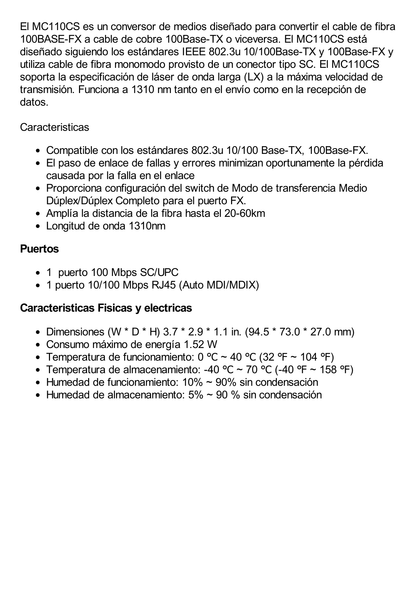 El MC110CS es un conversor de medios diseñado para convertir el cable de fibra 100BASE-FX a cable de cobre 100Base-TX o viceversa. El MC110CS está diseñado siguiendo los estándares IEEE 802.3u 10/100Base-TX y 100Base-FX y utiliza cable de fibra monomodo provisto de un conector tipo SC. El MC110CS soporta la especificación de láser de onda larga (LX) a la máxima velocidad de transmisión. Funciona a 1310 nm tanto en el envío como en la recepción de datos.

Caracteristicas

- Compatible con los estándares 802.3u 10/100 Base-TX, 100Base-FX.
- El paso de enlace de fallas y errores minimizan oportunamente la pérdida causada por la falla en el enlace
- Proporciona configuración del switch de Modo de transferencia Medio Dúplex/Dúplex Completo para el puerto FX.
- Amplía la distancia de la fibra hasta el 20-60km
- Longitud de onda 1310nm

Puertos

- 1 puerto 100 Mbps SC/UPC
- 1 puerto 10/100 Mbps RJ45 (Auto MDI/MDIX)

Caracteristicas Fisicas y electricas

- Dimensiones (W * D * H) 3.7 * 2.9 * 1.1 in. (94.5 * 73.0 * 27.0 mm)
- Consumo máximo de energía 1.52 W
- Temperatura de funcionamiento: 0 ºC ~ 40 ºC (32 ºF ~ 104 ºF)
- Temperatura de almacenamiento: -40 ºC ~ 70 ºC (-40 ºF ~ 158 ºF)
- Humedad de funcionamiento: 10% ~ 90% sin condensación
- Humedad de almacenamiento: 5% ~ 90 % sin condensación